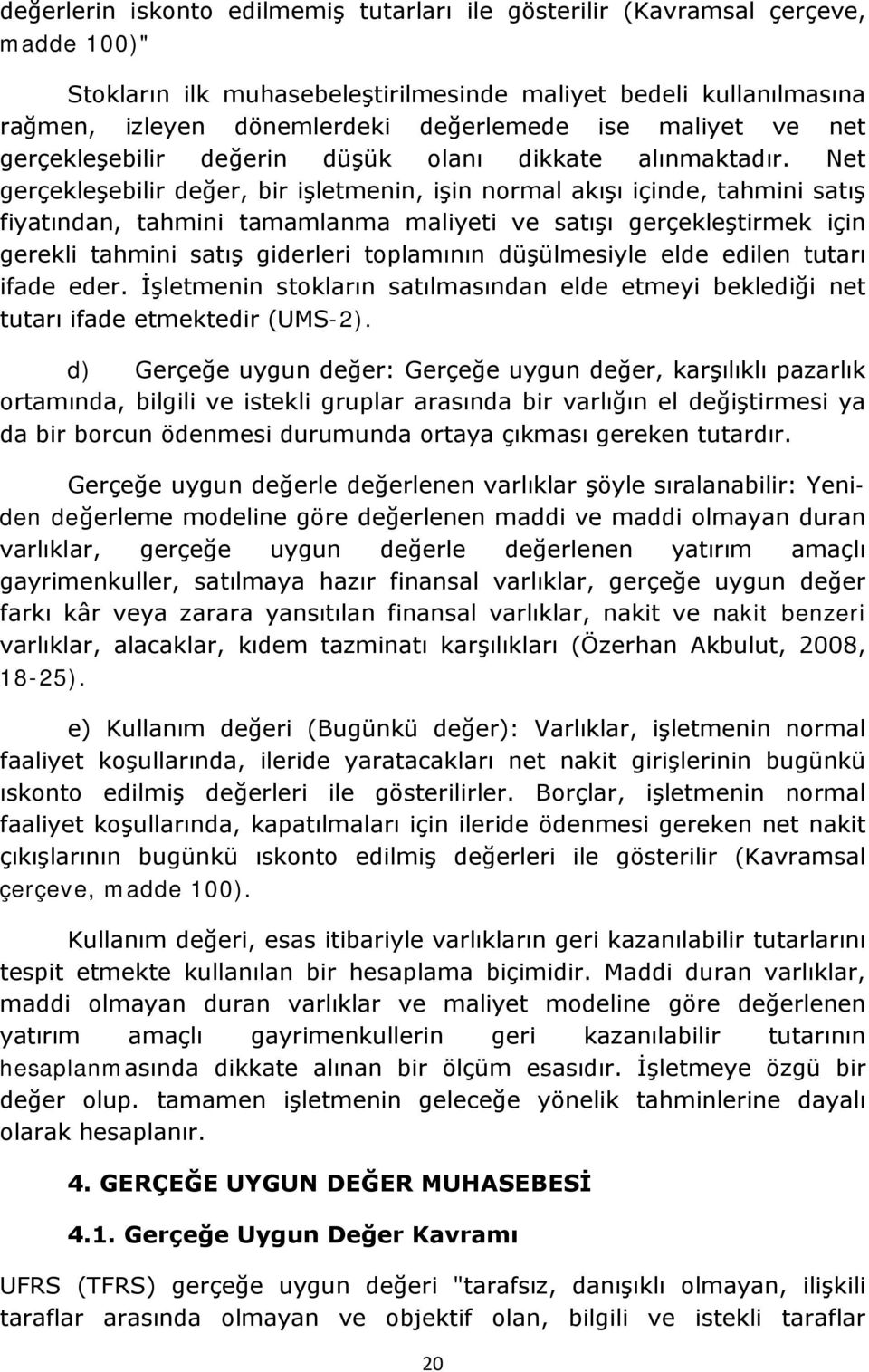 değerlerin iskonto edilmemiş tutarları ile gösterilir (Kavramsal çerçeve, madde 100)"

Stokların ilk muhasebeleştirilmesinde maliyet bedeli kullanılmasına rağmen, izleyen dönemlerdeki değerlemede ise maliyet ve net gerçekleşebilir değerin düşük olanı dikkate alınmaktadır. Net gerçekleşebilir değer, bir işletmenin, işin normal akışı içinde, tahmini satış fiyatından, tahmini tamamlanma maliyeti ve satışı gerçekleştirmek için gerekli tahmini satış giderleri toplamının düşülmesiyle elde edilen tutarı ifade eder. İşletmenin stokların satılmasından elde etmeyi beklediği net tutarı ifade etmektedir (UMS-2).

d) Gerçeğe uygun değer: Gerçeğe uygun değer, karşılıklı pazarlık ortamında, bilgili ve istekli gruplar arasında bir varlığın el değiştirmesi ya da bir borcun ödenmesi durumunda ortaya çıkması gereken tutardır.

Gerçeğe uygun değerle değerlenen varlıklar şöyle sıralanabilir: Yeniden değerleme modeline göre değerlenen maddi ve maddi olmayan duran varlıklar, gerçeğe uygun değerle değerlenen yatırım amaçlı gayrimenkuller, satılmaya hazır finansal varlıklar, gerçeğe uygun değer farkı kâr veya zarara yansıtılan finansal varlıklar, nakit ve nakit benzeri varlıklar, alacaklar, kıdem tazminatı karşılıkları (Özerhan Akbulut, 2008, 18-25).

e) Kullanım değeri (Bugünkü değer): Varlıklar, işletmenin normal faaliyet koşullarında, ileride yaratacakları net nakit girişlerinin bugünkü ıskonto edilmiş değerleri ile gösterilirler. Borçlar, işletmenin normal faaliyet koşullarında, kapatılmaları için ileride ödenmesi gereken net nakit çıkışlarının bugünkü ıskonto edilmiş değerleri ile gösterilir (Kavramsal çerçeve, madde 100).

Kullanım değeri, esas itibariyle varlıkların geri kazanılabilir tutarlarını tespit etmekte kullanılan bir hesaplama biçimidir. Maddi duran varlıklar, maddi olmayan duran varlıklar ve maliyet modeline göre değerlenen yatırım amaçlı gayrimenkullerin geri kazanılabilir tutarının hesaplanmasında dikkate alınan bir ölçüm esasıdır. İşletmeye özgü bir değer olup. tamamen işletmenin geleceğe yönelik tahminlerine dayalı olarak hesaplanır.

4. GERÇEĞE UYGUN DEĞER MUHASEBESİ

4.1. Gerçeğe Uygun Değer Kavramı

UFRS (TFRS) gerçeğe uygun değeri "tarafsız, danışıklı olmayan, ilişkili taraflar arasında olmayan ve objektif olan, bilgili ve istekli taraflar

20